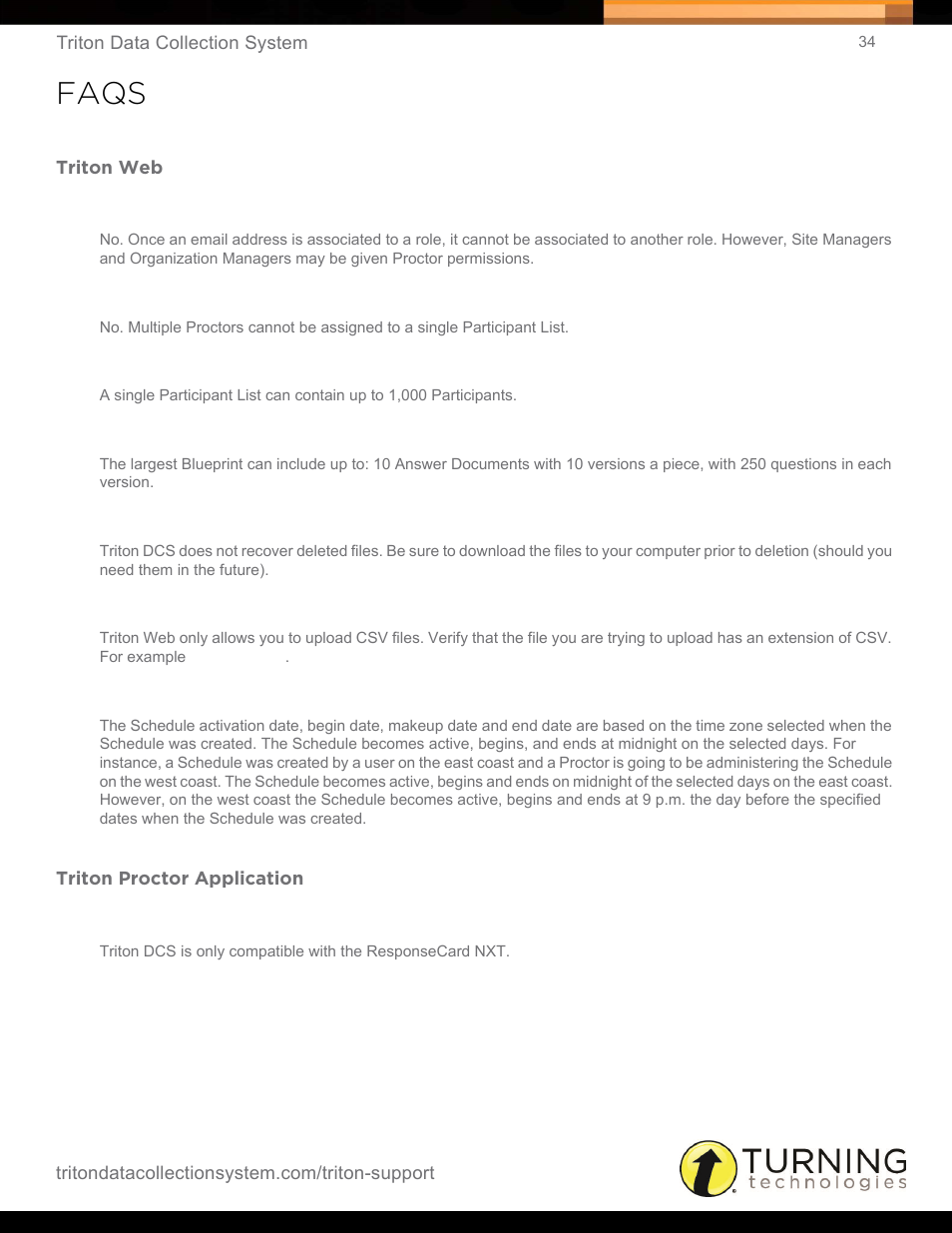 Triton Data Collection System

34

FAQS

Triton Web

No. Once an email address is associated to a role, it cannot be associated to another role. However, Site Managers and Organization Managers may be given Proctor permissions.

No. Multiple Proctors cannot be assigned to a single Participant List.

A single Participant List can contain up to 1,000 Participants.

The largest Blueprint can include up to: 10 Answer Documents with 10 versions a piece, with 250 questions in each version.

Triton DCS does not recover deleted files. Be sure to download the files to your computer prior to deletion (should you need them in the future).

Triton Web only allows you to upload CSV files. Verify that the file you are trying to upload has an extension of CSV. For example .

The Schedule activation date, begin date, makeup date and end date are based on the time zone selected when the Schedule was created. The Schedule becomes active, begins, and ends at midnight on the selected days. For instance, a Schedule was created by a user on the east coast and a Proctor is going to be administering the Schedule on the west coast. The Schedule becomes active, begins and ends on midnight of the selected days on the east coast. However, on the west coast the Schedule becomes active, begins and ends at 9 p.m. the day before the specified dates when the Schedule was created.

Triton Proctor Application

Triton DCS is only compatible with the ResponseCard NXT.

tritondatacollectionsystem.com/triton-support

TURNING technologies